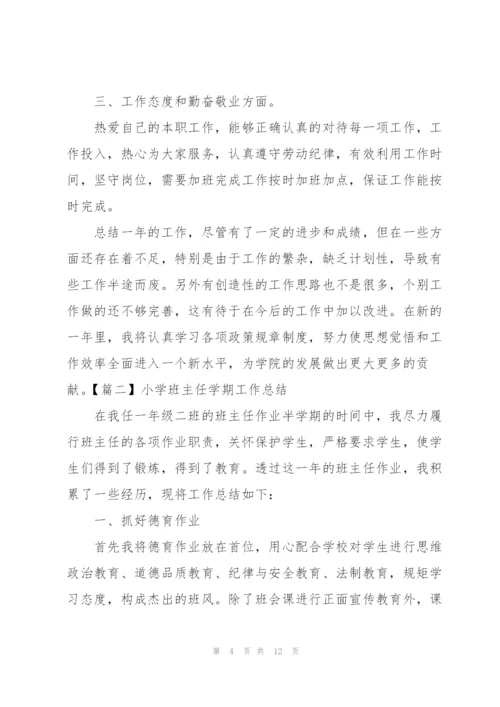 三、工作态度和勤奋敬业方面。

热爱自己的本职工作，能够正确认真的对待每一项工作，工作投入，热心为大家服务，认真遵守劳动纪律，有效利用工作时间，坚守岗位，需要加班完成工作按时加班加点，保证工作能按时完成。

总结一年的工作，尽管有了一定的进步和成绩，但在一些方面还存在着不足，特别是由于工作的繁杂，缺乏计划性，导致有些工作半途而废。另外有创造性的工作思路也不是很多，个别工作做的还不够完善，这有待于在今后的工作中加以改进。在新的一年里，我将认真学习各项政策规章制度，努力使思想觉悟和工作效率全面进入一个新水平，为学院的发展做出更大更多的贡献。【篇二】小学班主任学期工作总结

在我任一年级二班的班主任作业半学期的时间中，我尽力履行班主任的各项作业职责，关怀保护学生，严格要求学生，使学生们得到了锻炼，得到了教育。透过这一年的班主任作业，我积累了一些经历，现将工作总结如下：

一、抓好德育作业

首先我将德育作业放在首位，用心配合学校对学生进行思维政治教育、道德品质教育、纪律与安全教育、法制教育，规矩学习态度，构成杰出的班风。除了班会课进行正面宣传教育外，课

第 4 页 共 12 页